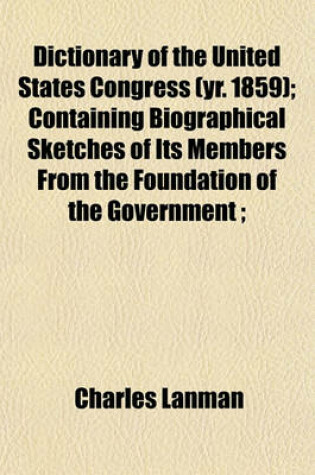 Dictionary of the United States Congress (yr. 1859); Containing Biographical Sketches of Its Members From the Foundation of the Government ;

Charles Lanman